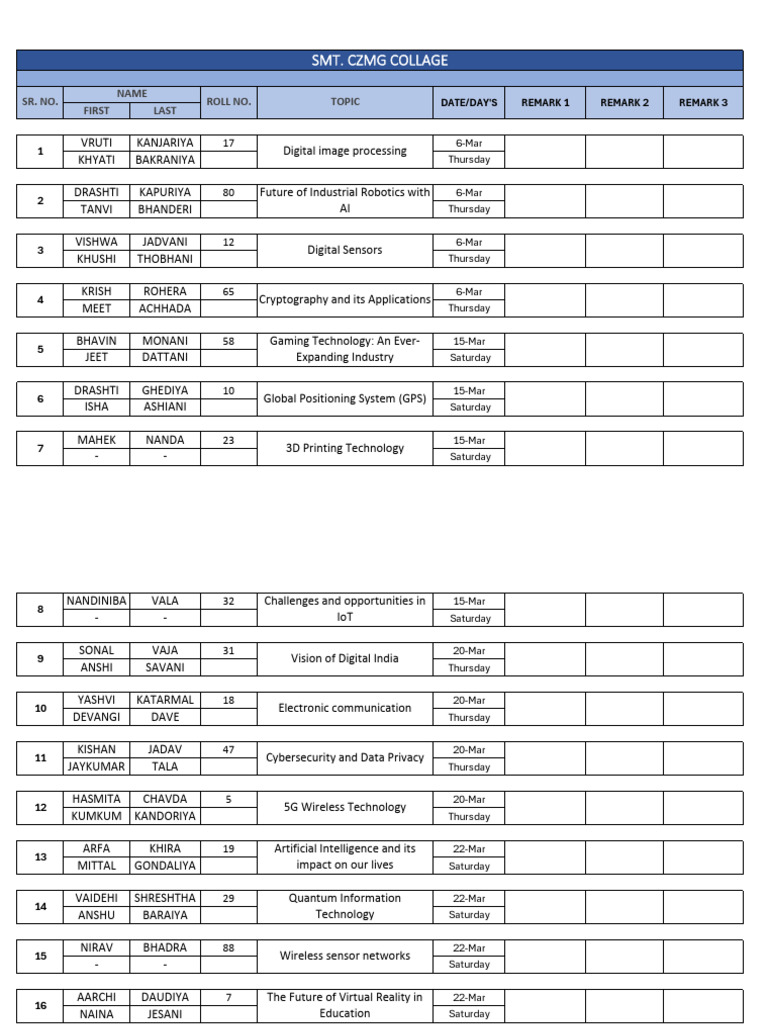 SMT. CZMG COLLAGE

| SR. NO. | NAME FIRST | NAME LAST | ROLL NO. | TOPIC | DATE/DAY'S | REMARK 1 | REMARK 2 | REMARK 3 |
|---|---|---|---|---|---|---|---|---|
| 1 | VRUTI | KANJARIYA | 17 | Digital image processing | 6-Mar | | | |
| | KHYATI | BAKRANIYA | | | Thursday | | | |
| 2 | DRASHTI | KAPURIYA | 80 | Future of Industrial Robotics with AI | 6-Mar | | | |
| | TANVI | BHANDERI | | | Thursday | | | |
| 3 | VISHWA | JADVANI | 12 | Digital Sensors | 6-Mar | | | |
| | KHUSHI | THOBHANI | | | Thursday | | | |
| 4 | KRISH | ROHERA | 65 | Cryptography and its Applications | 6-Mar | | | |
| | MEET | ACHHADA | | | Thursday | | | |
| 5 | BHAVIN | MONANI | 58 | Gaming Technology: An Ever-Expanding Industry | 15-Mar | | | |
| | JEET | DATTANI | | | Saturday | | | |
| 6 | DRASHTI | GHEDIYA | 10 | Global Positioning System (GPS) | 15-Mar | | | |
| | ISHA | ASHIANI | | | Saturday | | | |
| 7 | MAHEK | NANDA | 23 | 3D Printing Technology | 15-Mar | | | |
| | - | - | | | Saturday | | | |
| 8 | NANDINIBA | VALA | 32 | Challenges and opportunities in IoT | 15-Mar | | | |
| | - | - | | | Saturday | | | |
| 9 | SONAL | VAJA | 31 | Vision of Digital India | 20-Mar | | | |
| | ANSHI | SAVANI | | | Thursday | | | |
| 10 | YASHVI | KATARMAL | 18 | Electronic communication | 20-Mar | | | |
| | DEVANGI | DAVE | | | Thursday | | | |
| 11 | KISHAN | JADAV | 47 | Cybersecurity and Data Privacy | 20-Mar | | | |
| | JAYKUMAR | TALA | | | Thursday | | | |
| 12 | HASMITA | CHAVDA | 5 | 5G Wireless Technology | 20-Mar | | | |
| | KUMKUM | KANDORIYA | | | Thursday | | | |
| 13 | ARFA | KHIRA | 19 | Artificial Intelligence and its impact on our lives | 22-Mar | | | |
| | MITTAL | GONDALIYA | | | Saturday | | | |
| 14 | VAIDEHI | SHRESHTHA | 29 | Quantum Information Technology | 22-Mar | | | |
| | ANSHU | BARAIYA | | | Saturday | | | |
| 15 | NIRAV | BHADRA | 88 | Wireless sensor networks | 22-Mar | | | |
| | - | - | | | Saturday | | | |
| 16 | AARCHI | DAUDIYA | 7 | The Future of Virtual Reality in Education | 22-Mar | | | |
| | NAINA | JESANI | | | Saturday | | | |